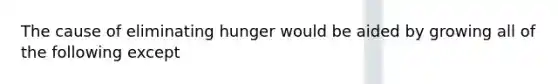 The cause of eliminating hunger would be aided by growing all of the following except